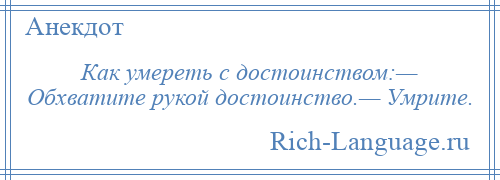 Анекдот

Как умереть с достоинством:— Обхватите рукой достоинство.— Умрите.

Rich-Language.ru